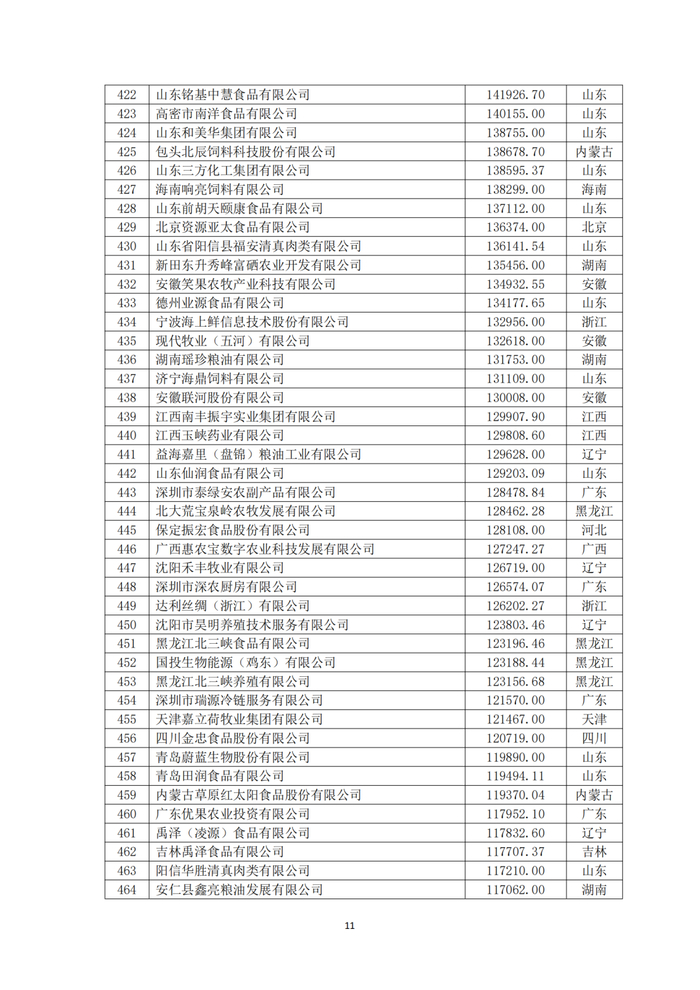 | 422 | 山东铭基中慧食品有限公司 | 141926.70 | 山东 |
|---|---|---|---|
| 423 | 高密市南洋食品有限公司 | 140155.00 | 山东 |
| 424 | 山东和美华集团有限公司 | 138755.00 | 山东 |
| 425 | 包头北辰饲料科技股份有限公司 | 138678.70 | 内蒙古 |
| 426 | 山东三方化工集团有限公司 | 138595.37 | 山东 |
| 427 | 海南响亮饲料有限公司 | 138299.00 | 海南 |
| 428 | 山东前胡天颐康食品有限公司 | 137112.00 | 山东 |
| 429 | 北京资源亚太食品有限公司 | 136374.00 | 北京 |
| 430 | 山东省阳信县福安清真肉类有限公司 | 136141.54 | 山东 |
| 431 | 新田东升秀峰富硒农业开发有限公司 | 135456.00 | 湖南 |
| 432 | 安徽笑果农牧产业科技有限公司 | 134932.55 | 安徽 |
| 433 | 德州业源食品有限公司 | 134177.65 | 山东 |
| 434 | 宁波海上鲜信息技术股份有限公司 | 132956.00 | 浙江 |
| 435 | 现代牧业（五河）有限公司 | 132618.00 | 安徽 |
| 436 | 湖南瑶珍粮油有限公司 | 131753.00 | 湖南 |
| 437 | 济宁海鼎饲料有限公司 | 131109.00 | 山东 |
| 438 | 安徽联河股份有限公司 | 130008.00 | 安徽 |
| 439 | 江西南丰振宇实业集团有限公司 | 129907.90 | 江西 |
| 440 | 江西玉峡药业有限公司 | 129808.60 | 江西 |
| 441 | 益海嘉里（盘锦）粮油工业有限公司 | 129628.00 | 辽宁 |
| 442 | 山东仙润食品有限公司 | 129203.09 | 山东 |
| 443 | 深圳市泰绿安农副产品有限公司 | 128478.84 | 广东 |
| 444 | 北大荒宝泉岭农牧发展有限公司 | 128462.28 | 黑龙江 |
| 445 | 保定振宏食品股份有限公司 | 128108.00 | 河北 |
| 446 | 广西惠农宝数字农业科技发展有限公司 | 127247.27 | 广西 |
| 447 | 沈阳禾丰牧业有限公司 | 126719.00 | 辽宁 |
| 448 | 深圳市深农厨房有限公司 | 126574.07 | 广东 |
| 449 | 达利丝绸（浙江）有限公司 | 126202.27 | 浙江 |
| 450 | 沈阳市昊明养殖技术服务有限公司 | 123803.46 | 辽宁 |
| 451 | 黑龙江北三峡食品有限公司 | 123196.46 | 黑龙江 |
| 452 | 国投生物能源（鸡东）有限公司 | 123188.44 | 黑龙江 |
| 453 | 黑龙江北三峡养殖有限公司 | 123156.68 | 黑龙江 |
| 454 | 深圳市瑞源冷链服务有限公司 | 121570.00 | 广东 |
| 455 | 天津嘉立荷牧业集团有限公司 | 121467.00 | 天津 |
| 456 | 四川金忠食品股份有限公司 | 120719.00 | 四川 |
| 457 | 青岛蔚蓝生物股份有限公司 | 119890.00 | 山东 |
| 458 | 青岛田润食品有限公司 | 119494.11 | 山东 |
| 459 | 内蒙古草原红太阳食品股份有限公司 | 119370.04 | 内蒙古 |
| 460 | 广东优果农业投资有限公司 | 117952.10 | 广东 |
| 461 | 禹泽（凌源）食品有限公司 | 117832.60 | 辽宁 |
| 462 | 吉林禹泽食品有限公司 | 117707.37 | 吉林 |
| 463 | 阳信华胜清真肉类有限公司 | 117210.00 | 山东 |
| 464 | 安仁县鑫亮粮油发展有限公司 | 117062.00 | 湖南 |

11